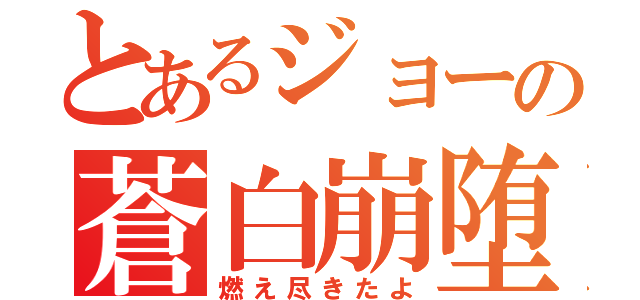 とあるジョーの
蒼白崩堕
燃え尽きたよ